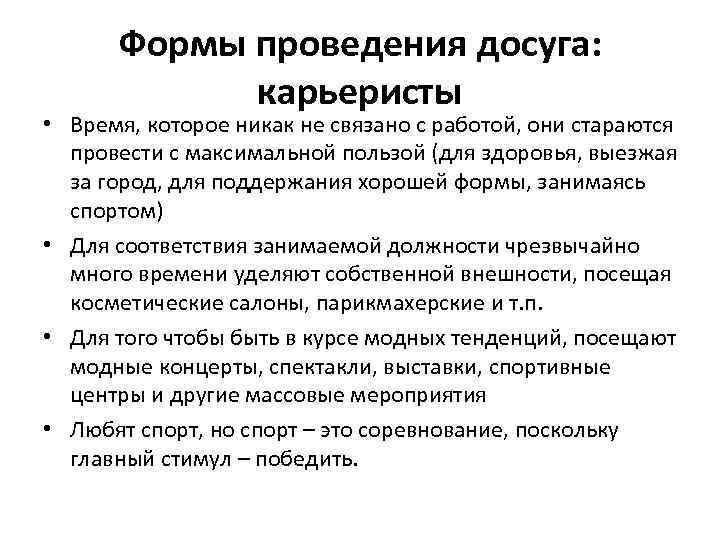 Формы проведения досуга: карьеристы

• Время, которое никак не связано с работой, они стараются провести с максимальной пользой (для здоровья, выезжая за город, для поддержания хорошей формы, занимаясь спортом)

• Для соответствия занимаемой должности чрезвычайно много времени уделяют собственной внешности, посещая косметические салоны, парикмахерские и т.п.

• Для того чтобы быть в курсе модных тенденций, посещают модные концерты, спектакли, выставки, спортивные центры и другие массовые мероприятия

• Любят спорт, но спорт – это соревнование, поскольку главный стимул – победить.